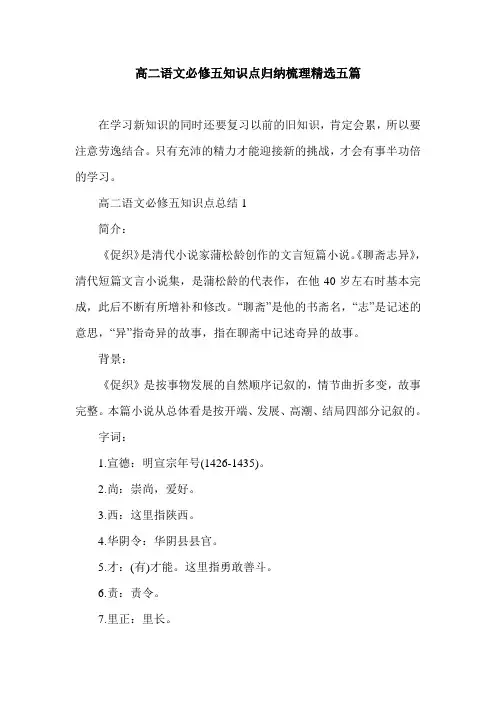 高二语文必修五知识点归纳梳理精选五篇

在学习新知识的同时还要复习以前的旧知识，肯定会累，所以要注意劳逸结合。只有充沛的精力才能迎接新的挑战，才会有事半功倍的学习。

高二语文必修五知识点总结 1

简介：

《促织》是清代小说家蒲松龄创作的文言短篇小说。《聊斋志异》，清代短篇文言小说集，是蒲松龄的代表作，在他 40 岁左右时基本完成，此后不断有所增补和修改。“聊斋”是他的书斋名，“志”是记述的意思，“异”指奇异的故事，指在聊斋中记述奇异的故事。

背景：

《促织》是按事物发展的自然顺序记叙的，情节曲折多变，故事完整。本篇小说从总体看是按开端、发展、高潮、结局四部分记叙的。

字词：

1.宣德：明宣宗年号(1426-1435)。

2.尚：崇尚，爱好。

3.西：这里指陕西。

4.华阴令：华阴县县官。

5.才：(有)才能。这里指勇敢善斗。

6.责：责令。

7.里正：里长。